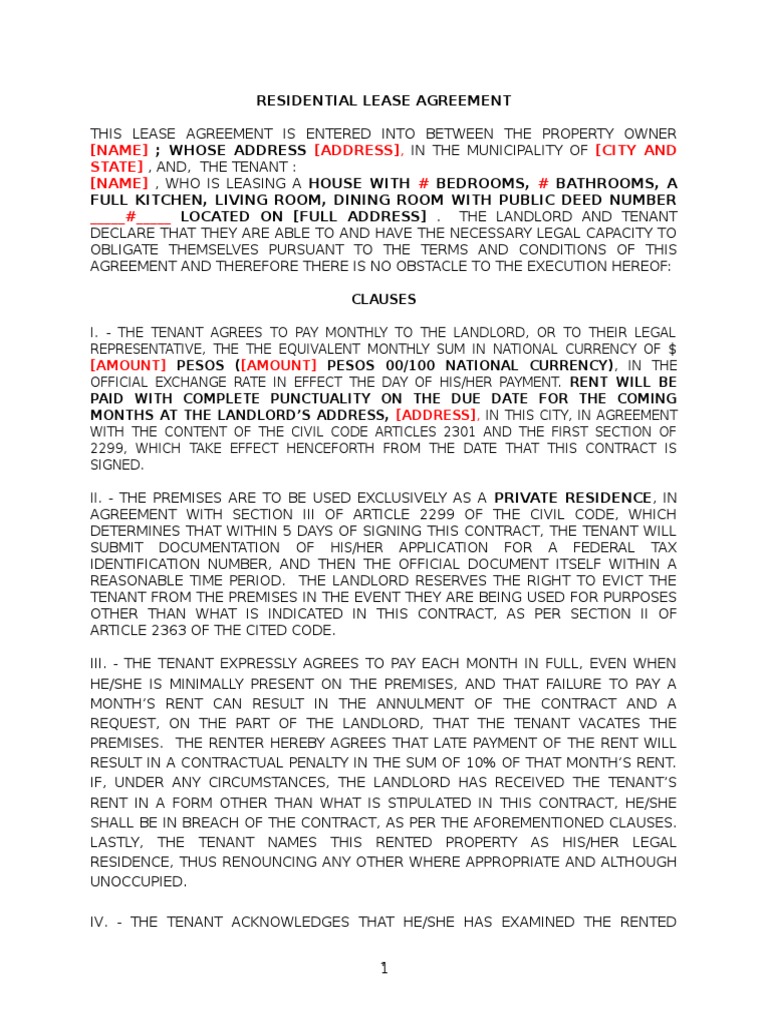 RESIDENTIAL LEASE AGREEMENT

THIS LEASE AGREEMENT IS ENTERED INTO BETWEEN THE PROPERTY OWNER [NAME] ; WHOSE ADDRESS [ADDRESS], IN THE MUNICIPALITY OF [CITY AND STATE] , AND, THE TENANT :
[NAME] , WHO IS LEASING A HOUSE WITH # BEDROOMS, # BATHROOMS, A FULL KITCHEN, LIVING ROOM, DINING ROOM WITH PUBLIC DEED NUMBER _____#_____ LOCATED ON [FULL ADDRESS] . THE LANDLORD AND TENANT DECLARE THAT THEY ARE ABLE TO AND HAVE THE NECESSARY LEGAL CAPACITY TO OBLIGATE THEMSELVES PURSUANT TO THE TERMS AND CONDITIONS OF THIS AGREEMENT AND THEREFORE THERE IS NO OBSTACLE TO THE EXECUTION HEREOF:

CLAUSES

I. - THE TENANT AGREES TO PAY MONTHLY TO THE LANDLORD, OR TO THEIR LEGAL REPRESENTATIVE, THE THE EQUIVALENT MONTHLY SUM IN NATIONAL CURRENCY OF $ [AMOUNT] PESOS ([AMOUNT] PESOS 00/100 NATIONAL CURRENCY), IN THE OFFICIAL EXCHANGE RATE IN EFFECT THE DAY OF HIS/HER PAYMENT. RENT WILL BE PAID WITH COMPLETE PUNCTUALITY ON THE DUE DATE FOR THE COMING MONTHS AT THE LANDLORD'S ADDRESS, [ADDRESS], IN THIS CITY, IN AGREEMENT WITH THE CONTENT OF THE CIVIL CODE ARTICLES 2301 AND THE FIRST SECTION OF 2299, WHICH TAKE EFFECT HENCEFORTH FROM THE DATE THAT THIS CONTRACT IS SIGNED.

II. - THE PREMISES ARE TO BE USED EXCLUSIVELY AS A PRIVATE RESIDENCE, IN AGREEMENT WITH SECTION III OF ARTICLE 2299 OF THE CIVIL CODE, WHICH DETERMINES THAT WITHIN 5 DAYS OF SIGNING THIS CONTRACT, THE TENANT WILL SUBMIT DOCUMENTATION OF HIS/HER APPLICATION FOR A FEDERAL TAX IDENTIFICATION NUMBER, AND THEN THE OFFICIAL DOCUMENT ITSELF WITHIN A REASONABLE TIME PERIOD. THE LANDLORD RESERVES THE RIGHT TO EVICT THE TENANT FROM THE PREMISES IN THE EVENT THEY ARE BEING USED FOR PURPOSES OTHER THAN WHAT IS INDICATED IN THIS CONTRACT, AS PER SECTION II OF ARTICLE 2363 OF THE CITED CODE.

III. - THE TENANT EXPRESSLY AGREES TO PAY EACH MONTH IN FULL, EVEN WHEN HE/SHE IS MINIMALLY PRESENT ON THE PREMISES, AND THAT FAILURE TO PAY A MONTH'S RENT CAN RESULT IN THE ANNULMENT OF THE CONTRACT AND A REQUEST, ON THE PART OF THE LANDLORD, THAT THE TENANT VACATES THE PREMISES. THE RENTER HEREBY AGREES THAT LATE PAYMENT OF THE RENT WILL RESULT IN A CONTRACTUAL PENALTY IN THE SUM OF 10% OF THAT MONTH'S RENT. IF, UNDER ANY CIRCUMSTANCES, THE LANDLORD HAS RECEIVED THE TENANT'S RENT IN A FORM OTHER THAN WHAT IS STIPULATED IN THIS CONTRACT, HE/SHE SHALL BE IN BREACH OF THE CONTRACT, AS PER THE AFOREMENTIONED CLAUSES. LASTLY, THE TENANT NAMES THIS RENTED PROPERTY AS HIS/HER LEGAL RESIDENCE, THUS RENOUNCING ANY OTHER WHERE APPROPRIATE AND ALTHOUGH UNOCCUPIED.

IV. - THE TENANT ACKNOWLEDGES THAT HE/SHE HAS EXAMINED THE RENTED

1